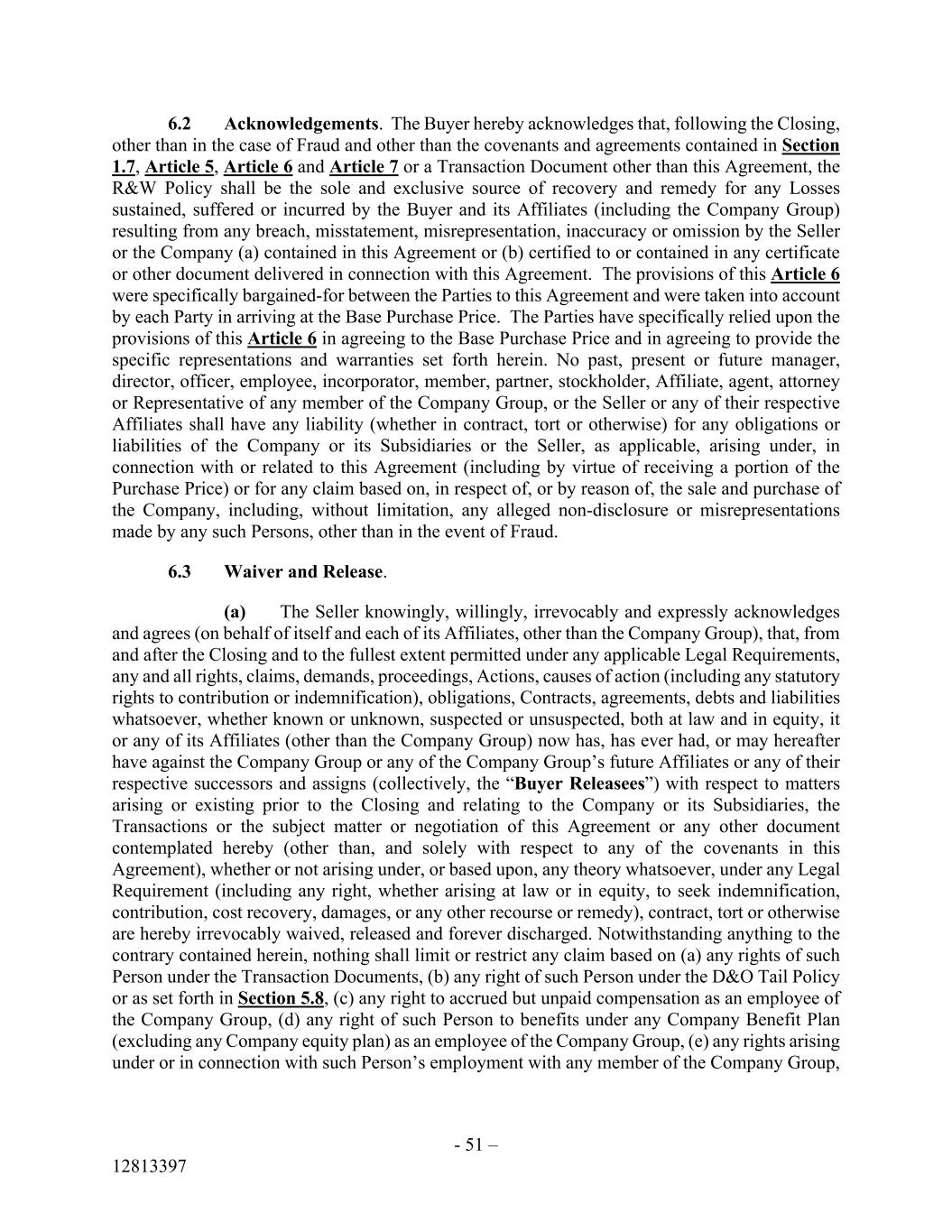 6.2 Acknowledgements. The Buyer hereby acknowledges that, following the Closing, other than in the case of Fraud and other than the covenants and agreements contained in Section 1.7, Article 5, Article 6 and Article 7 or a Transaction Document other than this Agreement, the R&W Policy shall be the sole and exclusive source of recovery and remedy for any Losses sustained, suffered or incurred by the Buyer and its Affiliates (including the Company Group) resulting from any breach, misstatement, misrepresentation, inaccuracy or omission by the Seller or the Company (a) contained in this Agreement or (b) certified to or contained in any certificate or other document delivered in connection with this Agreement. The provisions of this Article 6 were specifically bargained-for between the Parties to this Agreement and were taken into account by each Party in arriving at the Base Purchase Price. The Parties have specifically relied upon the provisions of this Article 6 in agreeing to the Base Purchase Price and in agreeing to provide the specific representations and warranties set forth herein. No past, present or future manager, director, officer, employee, incorporator, member, partner, stockholder, Affiliate, agent, attorney or Representative of any member of the Company Group, or the Seller or any of their respective Affiliates shall have any liability (whether in contract, tort or otherwise) for any obligations or liabilities of the Company or its Subsidiaries or the Seller, as applicable, arising under, in connection with or related to this Agreement (including by virtue of receiving a portion of the Purchase Price) or for any claim based on, in respect of, or by reason of, the sale and purchase of the Company, including, without limitation, any alleged non-disclosure or misrepresentations made by any such Persons, other than in the event of Fraud.

6.3 Waiver and Release.

(a) The Seller knowingly, willingly, irrevocably and expressly acknowledges and agrees (on behalf of itself and each of its Affiliates, other than the Company Group), that, from and after the Closing and to the fullest extent permitted under any applicable Legal Requirements, any and all rights, claims, demands, proceedings, Actions, causes of action (including any statutory rights to contribution or indemnification), obligations, Contracts, agreements, debts and liabilities whatsoever, whether known or unknown, suspected or unsuspected, both at law and in equity, it or any of its Affiliates (other than the Company Group) now has, has ever had, or may hereafter have against the Company Group or any of the Company Group's future Affiliates or any of their respective successors and assigns (collectively, the "Buyer Releasees") with respect to matters arising or existing prior to the Closing and relating to the Company or its Subsidiaries, the Transactions or the subject matter or negotiation of this Agreement or any other document contemplated hereby (other than, and solely with respect to any of the covenants in this Agreement), whether or not arising under, or based upon, any theory whatsoever, under any Legal Requirement (including any right, whether arising at law or in equity, to seek indemnification, contribution, cost recovery, damages, or any other recourse or remedy), contract, tort or otherwise are hereby irrevocably waived, released and forever discharged. Notwithstanding anything to the contrary contained herein, nothing shall limit or restrict any claim based on (a) any rights of such Person under the Transaction Documents, (b) any right of such Person under the D&O Tail Policy or as set forth in Section 5.8, (c) any right to accrued but unpaid compensation as an employee of the Company Group, (d) any right of such Person to benefits under any Company Benefit Plan (excluding any Company equity plan) as an employee of the Company Group, (e) any rights arising under or in connection with such Person's employment with any member of the Company Group,

- 51 –

12813397